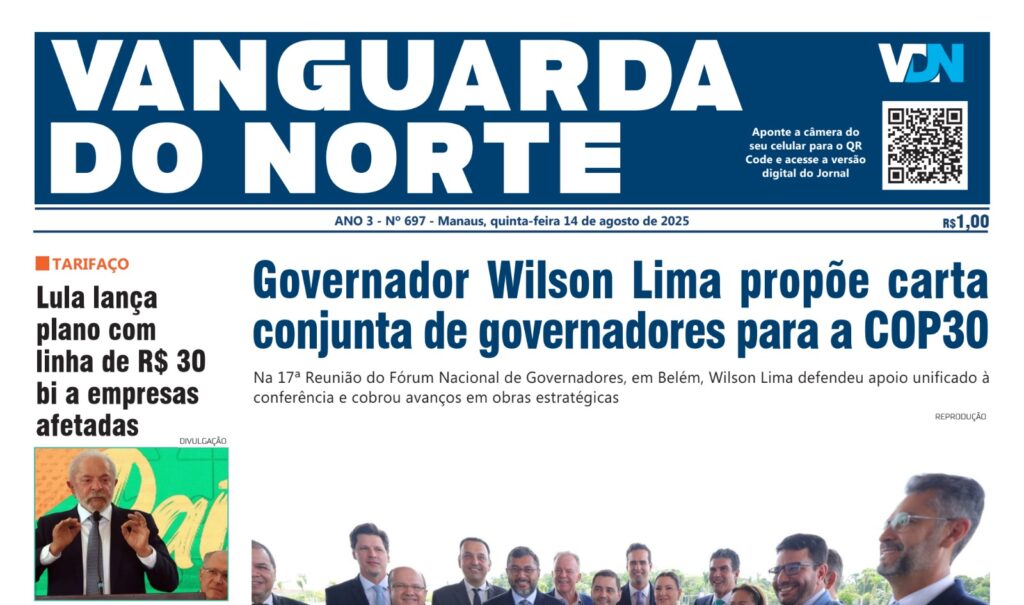 VANGUARDA DO NORTE

VDN

Aponte a câmera do seu celular para o QR Code e acesse a versão digital do Jornal

ANO 3 - Nº 697 - Manaus, quinta-feira 14 de agosto de 2025

R$1,00

TARIFAÇO

Lula lança plano com linha de R$ 30 bi a empresas afetadas

DIVULGAÇÃO

Governador Wilson Lima propõe carta conjunta de governadores para a COP30

Na 17ª Reunião do Fórum Nacional de Governadores, em Belém, Wilson Lima defendeu apoio unificado à conferência e cobrou avanços em obras estratégicas

REPRODUÇÃO